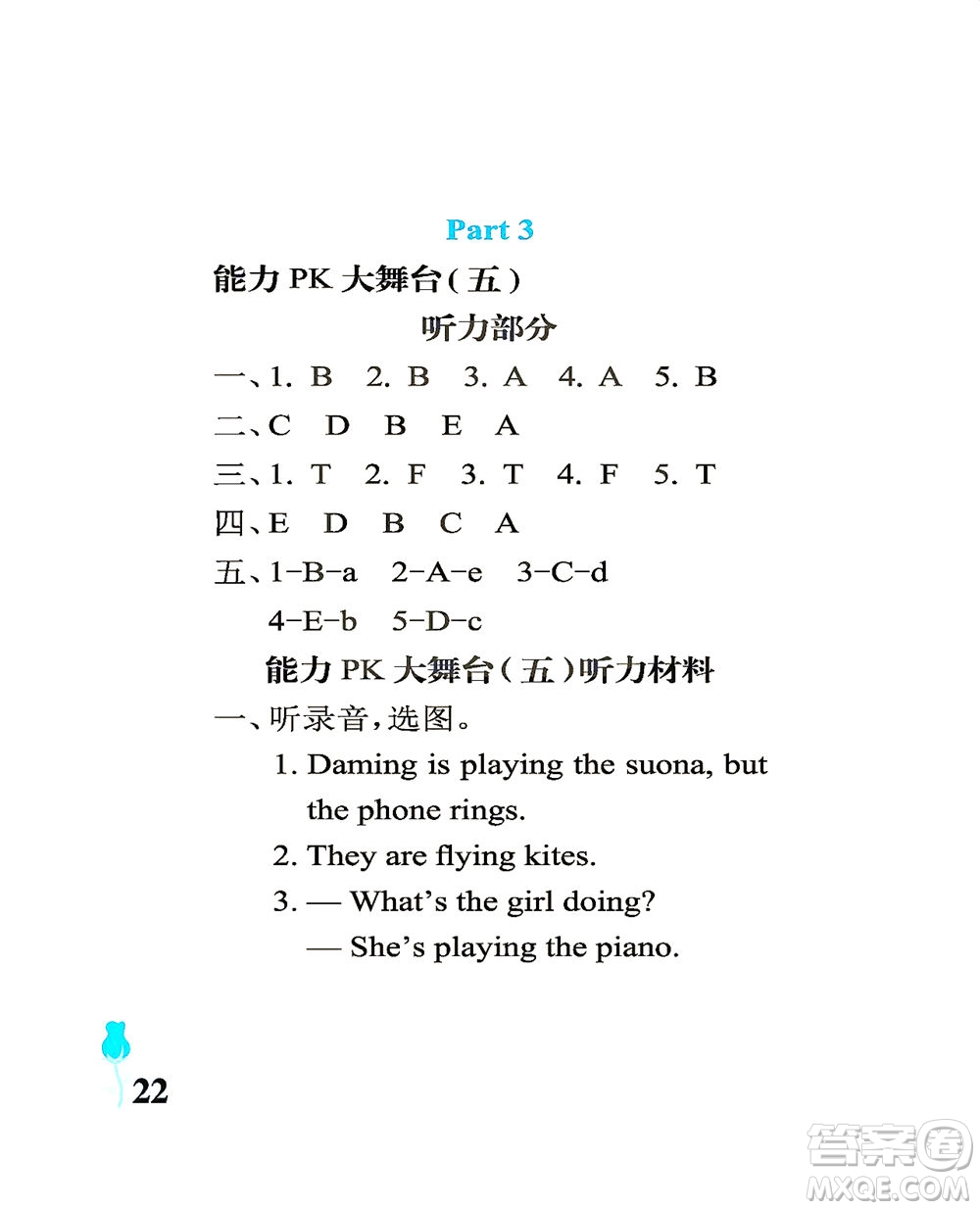 Part 3

能力 PK 大舞台(五)

听力部分

一、1. B 2. B 3. A 4. A 5. B

二、C D B E A

三、1. T 2. F 3. T 4. F 5. T

四、E D B C A

五、1-B-a 2-A-e 3-C-d 4-E-b 5-D-c

能力 PK 大舞台(五)听力材料

一、听录音,选图。

1. Daming is playing the suona, but the phone rings.

2. They are flying kites.

3. — What's the girl doing?
— She's playing the piano.

22

答案圈 MXQE.COM